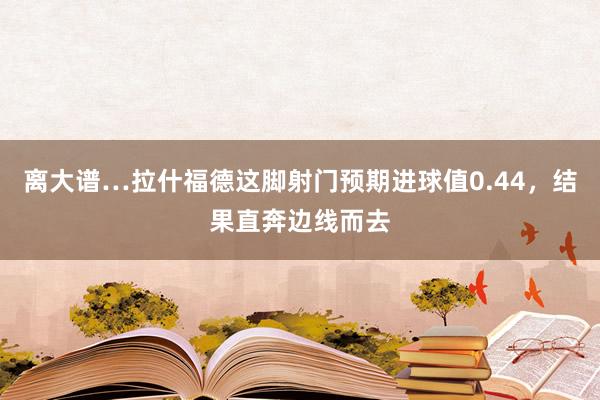 离大谱…拉什福德这脚射门预期进球值0.44，结果直奔边线而去